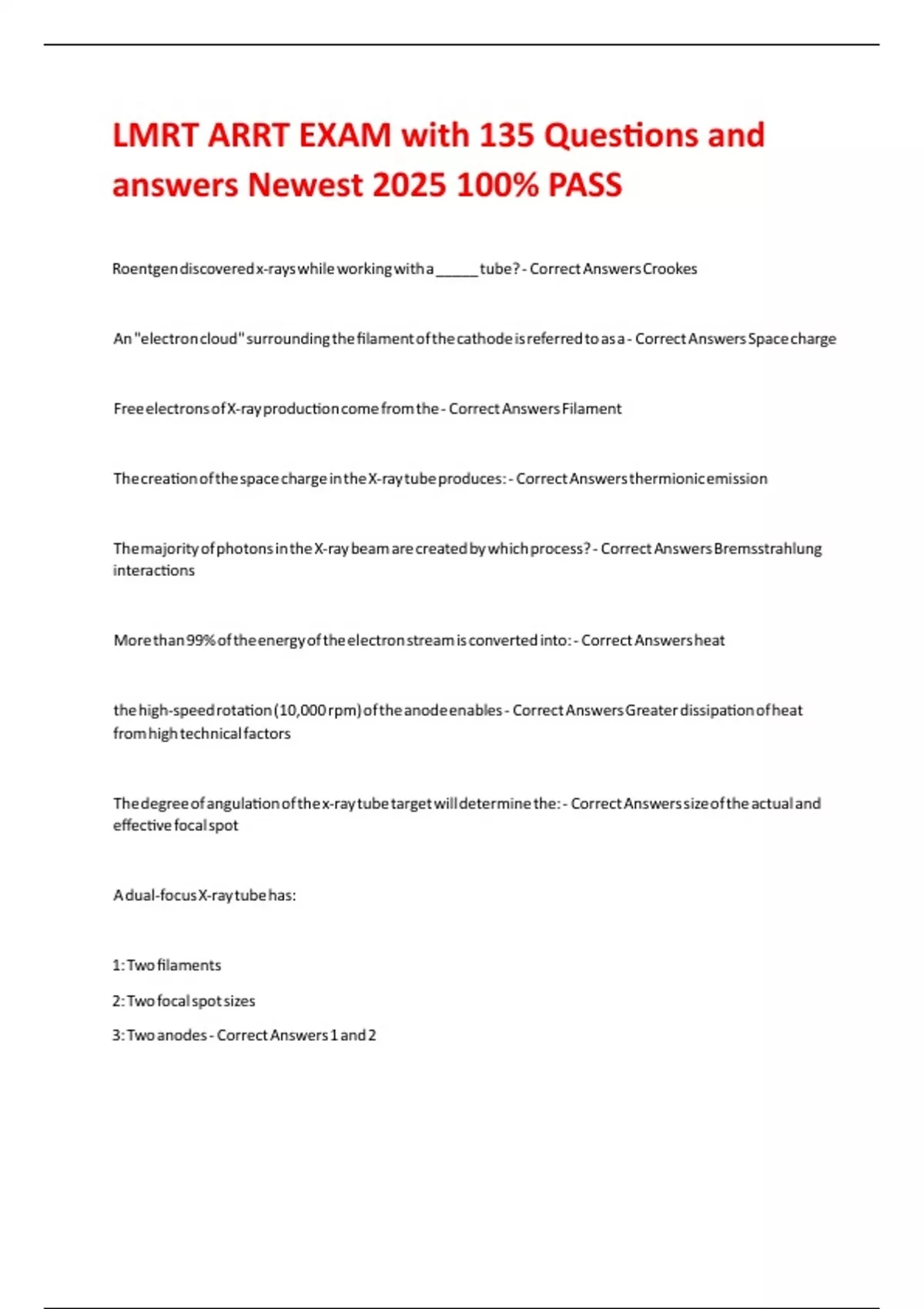 LMRT ARRT EXAM with 135 Questions and answers Newest 2025 100% PASS

Roentgen discovered x-rays while working with a ____ tube? - Correct Answers Crookes

An "electron cloud" surrounding the filament of the cathode is referred to as a - Correct Answers Space charge

Free electrons of X-ray production come from the - Correct Answers Filament

The creation of the space charge in the X-ray tube produces: - Correct Answers thermionic emission

The majority of photons in the X-ray beam are created by which process? - Correct Answers Bremsstrahlung interactions

More than 99% of the energy of the electron stream is converted into: - Correct Answers heat

the high-speed rotation (10,000 rpm) of the anode enables - Correct Answers Greater dissipation of heat from high technical factors

The degree of angulation of the x-ray tube target will determine the: - Correct Answers size of the actual and effective focal spot

A dual-focus X-ray tube has:

1: Two filaments

2: Two focal spot sizes

3: Two anodes - Correct Answers 1 and 2